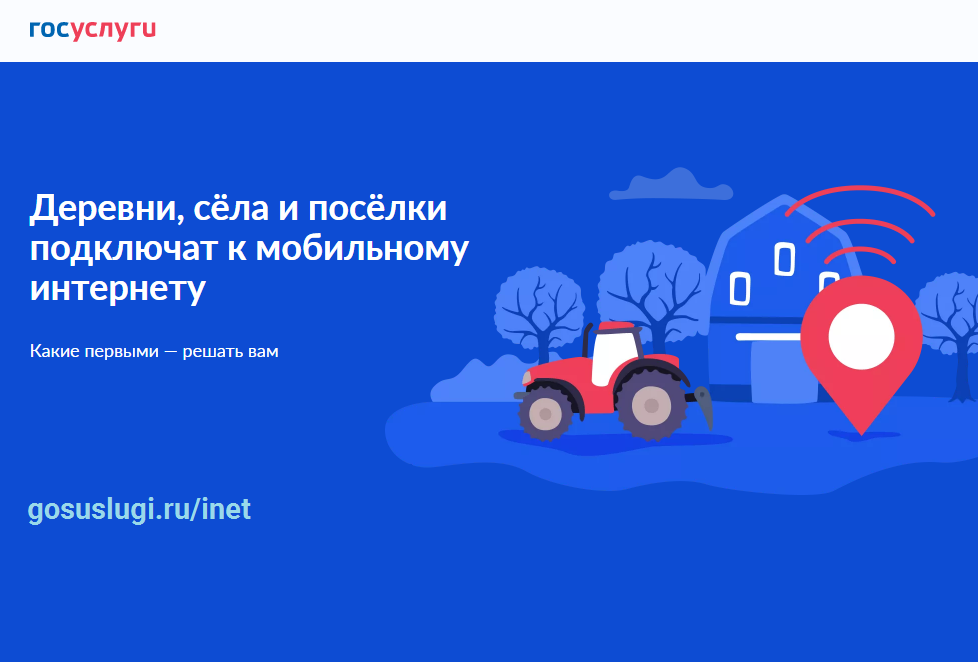 госуслуги

Деревни, сёла и посёлки подключат к мобильному интернету

Какие первыми — решать вам

gosuslugi.ru/inet